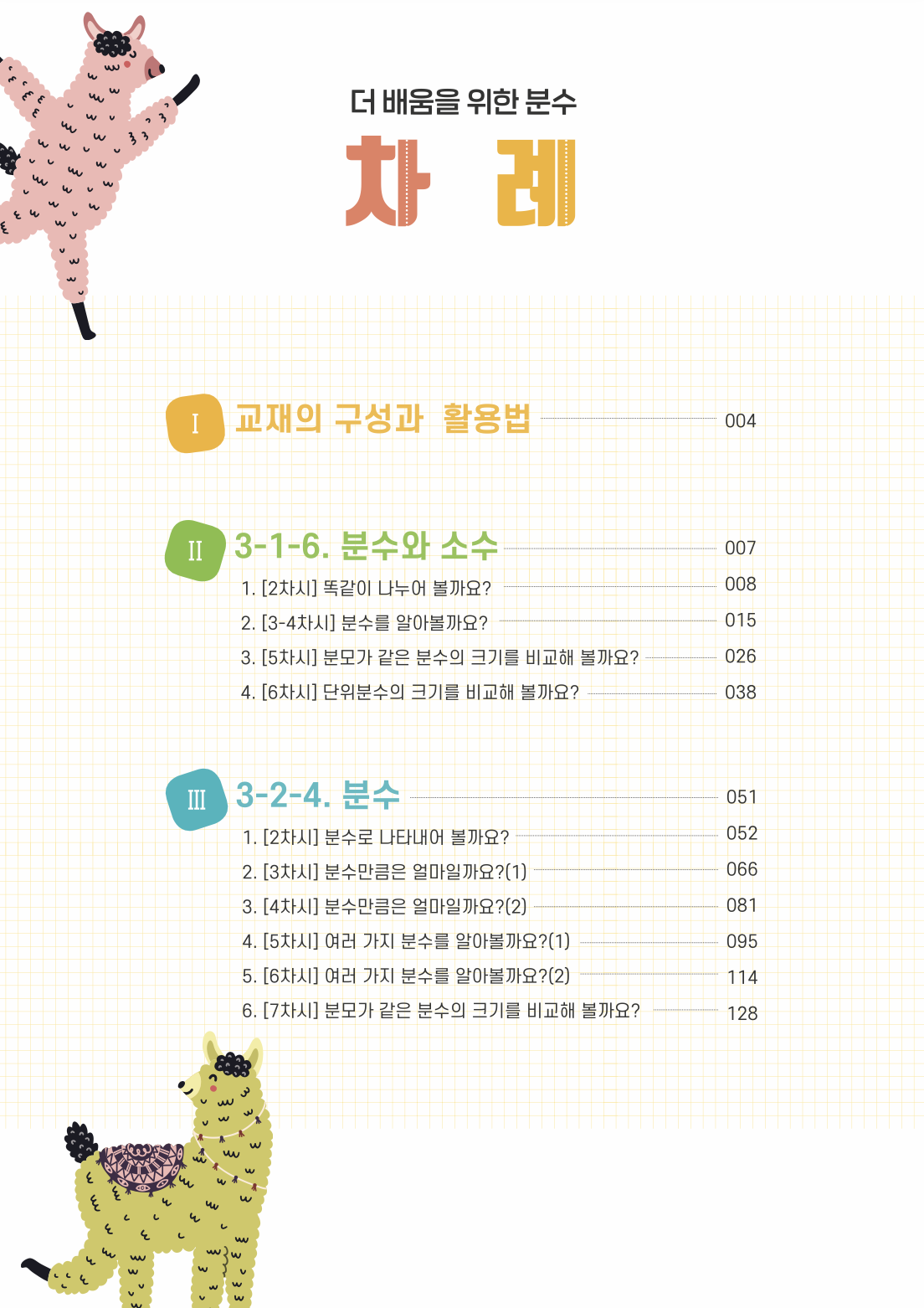 더 배움을 위한 분수
차 례

I 교재의 구성과 활용법 004

II 3-1-6. 분수와 소수 007
1. [2차시] 똑같이 나누어 볼까요? 008
2. [3-4차시] 분수를 알아볼까요? 015
3. [5차시] 분모가 같은 분수의 크기를 비교해 볼까요? 026
4. [6차시] 단위분수의 크기를 비교해 볼까요? 038

III 3-2-4. 분수 051
1. [2차시] 분수로 나타내어 볼까요? 052
2. [3차시] 분수만큼은 얼마일까요?(1) 066
3. [4차시] 분수만큼은 얼마일까요?(2) 081
4. [5차시] 여러 가지 분수를 알아볼까요?(1) 095
5. [6차시] 여러 가지 분수를 알아볼까요?(2) 114
6. [7차시] 분모가 같은 분수의 크기를 비교해 볼까요? 128